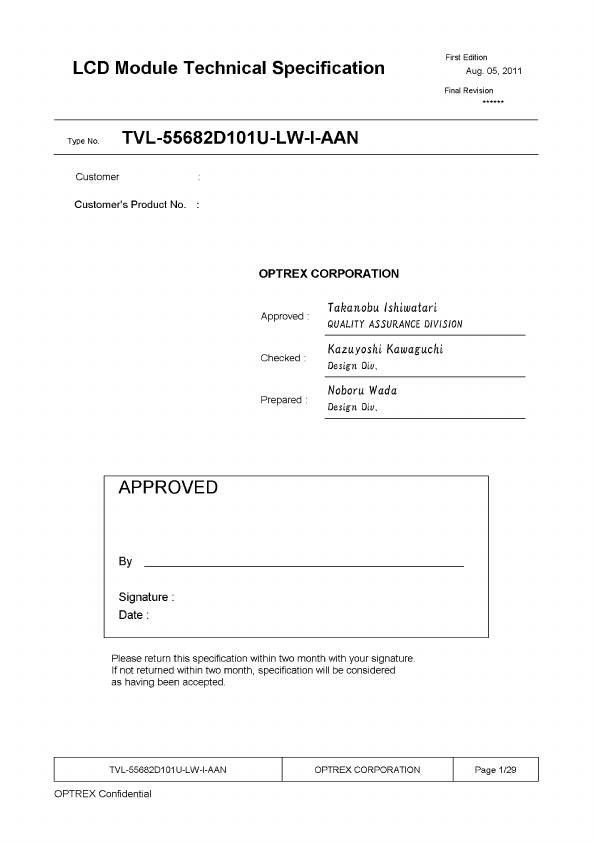 LCD Module Technical Specification

First Edition
Aug. 05, 2011

Final Revision
******

Type No. TVL-55682D101U-LW-I-AAN

Customer :

Customer's Product No. :

OPTREX CORPORATION

Approved : Takanobu Ishiwatari
QUALITY ASSURANCE DIVISION

Checked : Kazuyoshi Kawaguchi
Design Div.

Prepared : Noboru Wada
Design Div.

APPROVED

By

Signature :
Date :

Please return this specification within two month with your signature.
If not returned within two month, specification will be considered as having been accepted.

| TVL-55682D101U-LW-I-AAN | OPTREX CORPORATION | Page 1/29 |
|---|---|---|

OPTREX Confidential